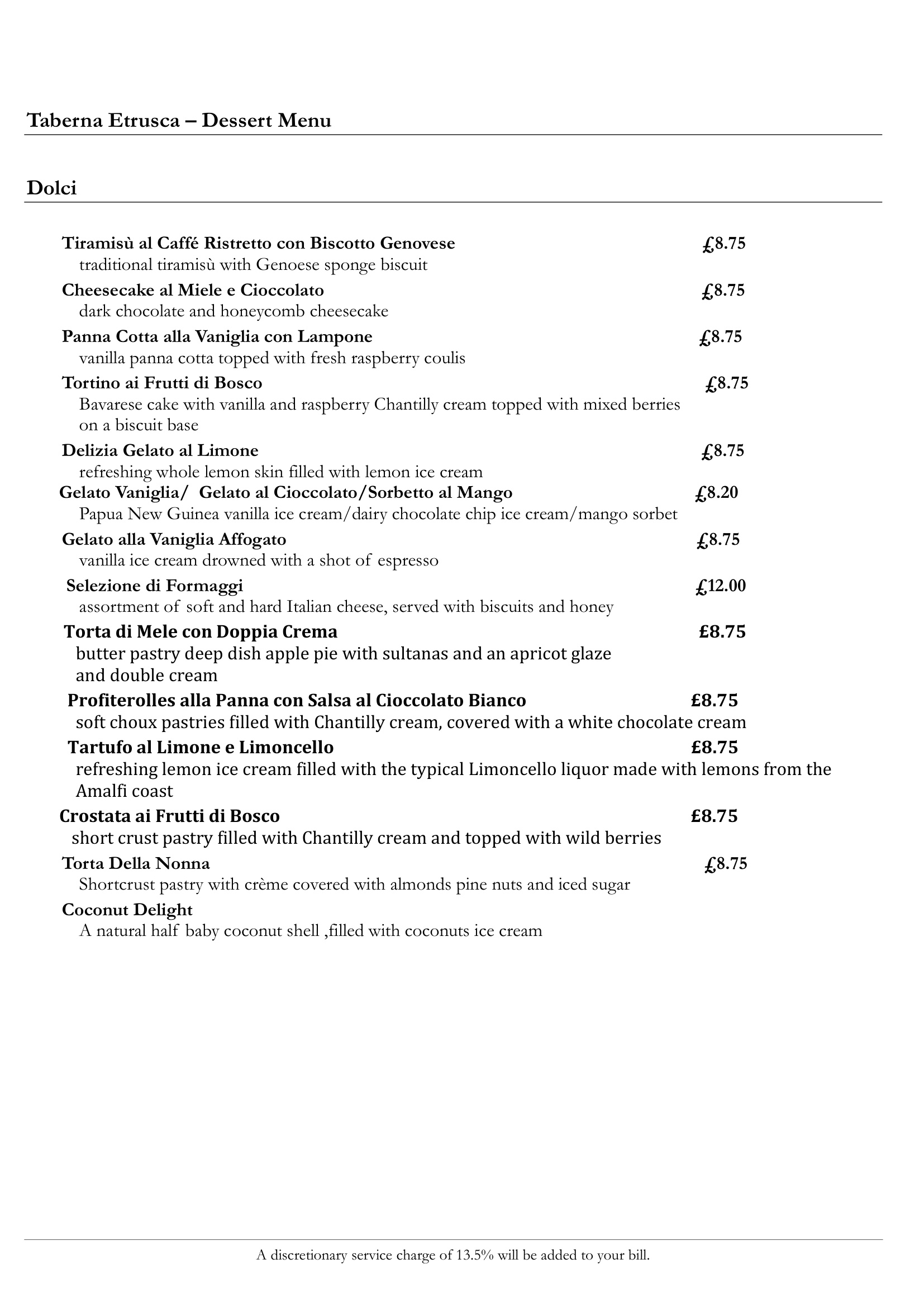 Taberna Etrusca – Dessert Menu

Dolci

Tiramisù al Caffé Ristretto con Biscotto Genovese £8.75
traditional tiramisù with Genoese sponge biscuit

Cheesecake al Miele e Cioccolato £8.75
dark chocolate and honeycomb cheesecake

Panna Cotta alla Vaniglia con Lampone £8.75
vanilla panna cotta topped with fresh raspberry coulis

Tortino ai Frutti di Bosco £8.75
Bavarese cake with vanilla and raspberry Chantilly cream topped with mixed berries on a biscuit base

Delizia Gelato al Limone £8.75
refreshing whole lemon skin filled with lemon ice cream

Gelato Vaniglia/ Gelato al Cioccolato/Sorbetto al Mango £8.20
Papua New Guinea vanilla ice cream/dairy chocolate chip ice cream/mango sorbet

Gelato alla Vaniglia Affogato £8.75
vanilla ice cream drowned with a shot of espresso

Selezione di Formaggi £12.00
assortment of soft and hard Italian cheese, served with biscuits and honey

Torta di Mele con Doppia Crema £8.75
butter pastry deep dish apple pie with sultanas and an apricot glaze and double cream

Profiterolles alla Panna con Salsa al Cioccolato Bianco £8.75
soft choux pastries filled with Chantilly cream, covered with a white chocolate cream

Tartufo al Limone e Limoncello £8.75
refreshing lemon ice cream filled with the typical Limoncello liquor made with lemons from the Amalfi coast

Crostata ai Frutti di Bosco £8.75
short crust pastry filled with Chantilly cream and topped with wild berries

Torta Della Nonna £8.75
Shortcrust pastry with crème covered with almonds pine nuts and iced sugar

Coconut Delight
A natural half baby coconut shell ,filled with coconuts ice cream

A discretionary service charge of 13.5% will be added to your bill.